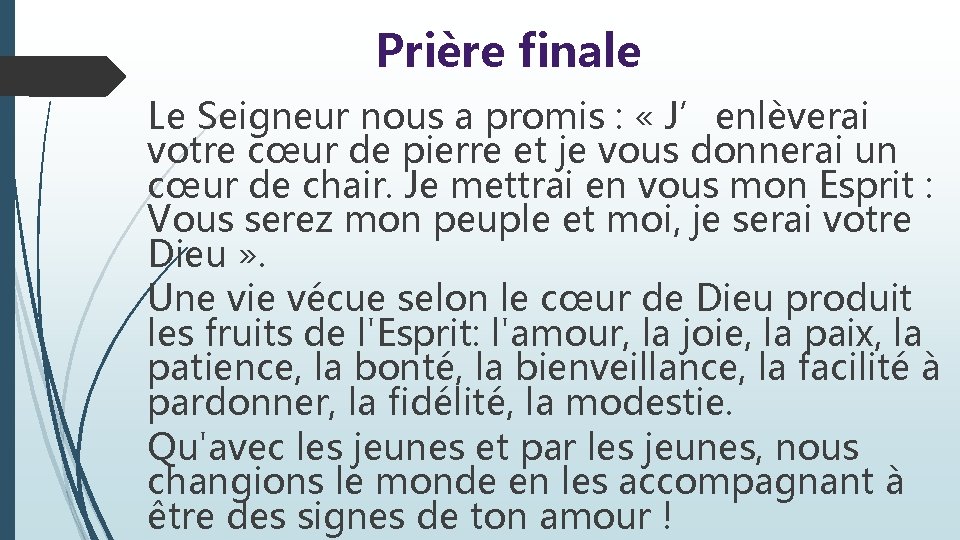 Prière finale

Le Seigneur nous a promis : « J’ enlèverai votre cœur de pierre et je vous donnerai un cœur de chair. Je mettrai en vous mon Esprit : Vous serez mon peuple et moi, je serai votre Dieu ».

Une vie vécue selon le cœur de Dieu produit les fruits de l'Esprit: l'amour, la joie, la paix, la patience, la bonté, la bienveillance, la facilité à pardonner, la fidélité, la modestie.

Qu'avec les jeunes et par les jeunes, nous changions le monde en les accompagnant à être des signes de ton amour !